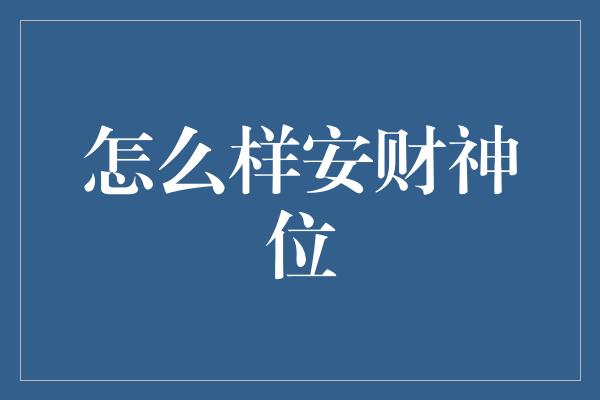 怎么样安财神位